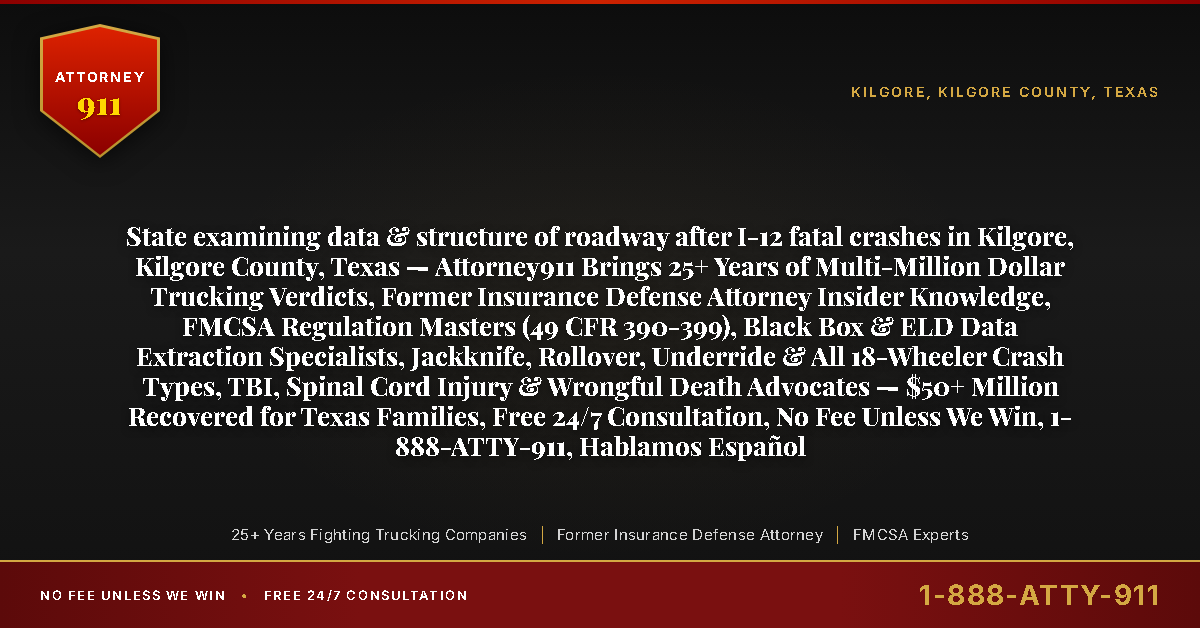 ATTORNEY
911

KILGORE, KILGORE COUNTY, TEXAS

State examining data & structure of roadway after I-12 fatal crashes in Kilgore, Kilgore County, Texas — Attorney911 Brings 25+ Years of Multi-Million Dollar Trucking Verdicts, Former Insurance Defense Attorney Insider Knowledge, FMCSA Regulation Masters (49 CFR 390-399), Black Box & ELD Data Extraction Specialists, Jackknife, Rollover, Underride & All 18-Wheeler Crash Types, TBI, Spinal Cord Injury & Wrongful Death Advocates — $50+ Million Recovered for Texas Families, Free 24/7 Consultation, No Fee Unless We Win, 1-888-ATTY-911, Hablamos Español

25+ Years Fighting Trucking Companies | Former Insurance Defense Attorney | FMCSA Experts

NO FEE UNLESS WE WIN • FREE 24/7 CONSULTATION

1-888-ATTY-911